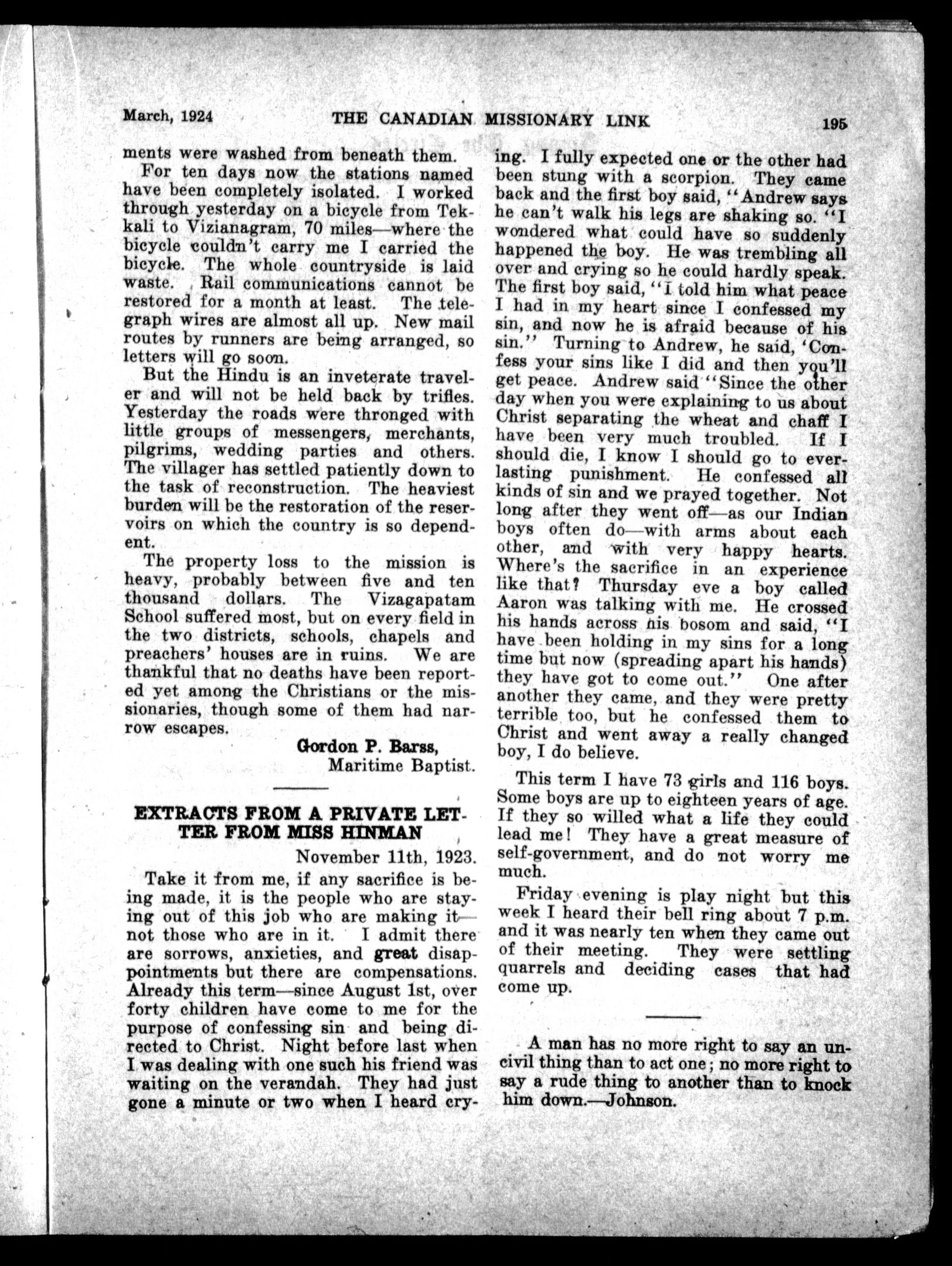 March, 1924 THE CANADIAN MISSIONARY LINK 195

ments were washed from beneath them.

For ten days now the stations named have been completely isolated. I worked through yesterday on a bicycle from Tekkali to Vizianagram, 70 miles—where the bicycle couldn't carry me I carried the bicycle. The whole countryside is laid waste. Rail communications cannot be restored for a month at least. The telegraph wires are almost all up. New mail routes by runners are being arranged, so letters will go soon.

But the Hindu is an inveterate traveler and will not be held back by trifles. Yesterday the roads were thronged with little groups of messengers, merchants, pilgrims, wedding parties and others. The villager has settled patiently down to the task of reconstruction. The heaviest burden will be the restoration of the reservoirs on which the country is so dependent.

The property loss to the mission is heavy, probably between five and ten thousand dollars. The Vizagapatam School suffered most, but on every field in the two districts, schools, chapels and preachers' houses are in ruins. We are thankful that no deaths have been reported yet among the Christians or the missionaries, though some of them had narrow escapes.

Gordon P. Barss,
Maritime Baptist.

EXTRACTS FROM A PRIVATE LETTER FROM MISS HINMAN

November 11th, 1923.

Take it from me, if any sacrifice is being made, it is the people who are staying out of this job who are making it—not those who are in it. I admit there are sorrows, anxieties, and great disappointments but there are compensations. Already this term—since August 1st, over forty children have come to me for the purpose of confessing sin and being directed to Christ. Night before last when I was dealing with one such his friend was waiting on the verandah. They had just gone a minute or two when I heard crying. I fully expected one or the other had been stung with a scorpion. They came back and the first boy said, "Andrew says he can't walk his legs are shaking so. "I wondered what could have so suddenly happened the boy. He was trembling all over and crying so he could hardly speak. The first boy said, "I told him what peace I had in my heart since I confessed my sin, and now he is afraid because of his sin." Turning to Andrew, he said, 'Confess your sins like I did and then you'll get peace. Andrew said "Since the other day when you were explaining to us about Christ separating the wheat and chaff I have been very much troubled. If I should die, I know I should go to everlasting punishment. He confessed all kinds of sin and we prayed together. Not long after they went off—as our Indian boys often do—with arms about each other, and with very happy hearts. Where's the sacrifice in an experience like that? Thursday eve a boy called Aaron was talking with me. He crossed his hands across his bosom and said, "I have been holding in my sins for a long time but now (spreading apart his hands) they have got to come out." One after another they came, and they were pretty terrible too, but he confessed them to Christ and went away a really changed boy, I do believe.

This term I have 73 girls and 116 boys. Some boys are up to eighteen years of age. If they so willed what a life they could lead me! They have a great measure of self-government, and do not worry me much.

Friday evening is play night but this week I heard their bell ring about 7 p.m. and it was nearly ten when they came out of their meeting. They were settling quarrels and deciding cases that had come up.

A man has no more right to say an uncivil thing than to act one; no more right to say a rude thing to another than to knock him down.—Johnson.